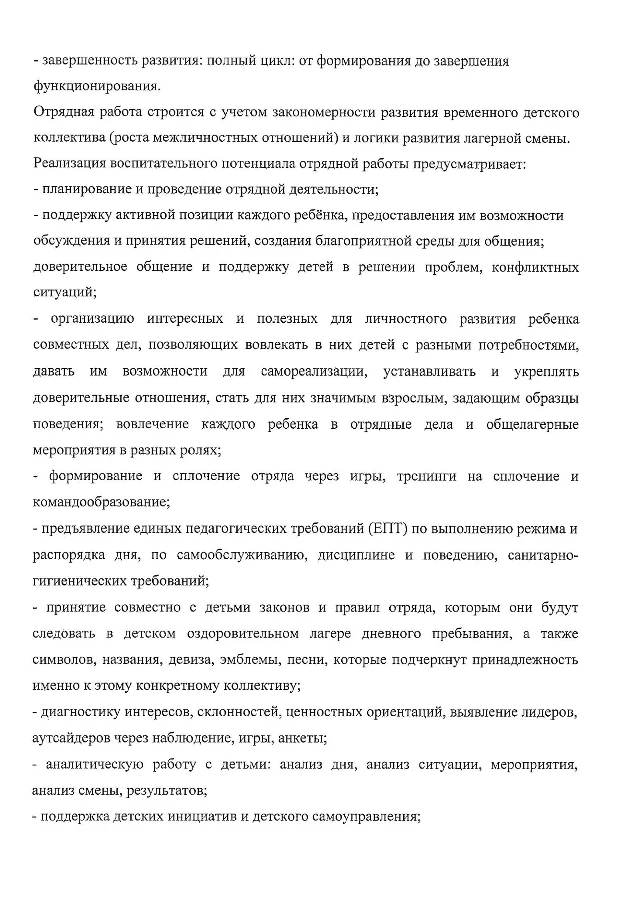 - завершенность развития: полный цикл: от формирования до завершения функционирования.

Отрядная работа строится с учетом закономерности развития временного детского коллектива (роста межличностных отношений) и логики развития лагерной смены.

Реализация воспитательного потенциала отрядной работы предусматривает:

- планирование и проведение отрядной деятельности;

- поддержку активной позиции каждого ребёнка, предоставления им возможности обсуждения и принятия решений, создания благоприятной среды для общения; доверительное общение и поддержку детей в решении проблем, конфликтных ситуаций;

- организацию интересных и полезных для личностного развития ребенка совместных дел, позволяющих вовлекать в них детей с разными потребностями, давать им возможности для самореализации, устанавливать и укреплять доверительные отношения, стать для них значимым взрослым, задающим образцы поведения; вовлечение каждого ребенка в отрядные дела и общелагерные мероприятия в разных ролях;

- формирование и сплочение отряда через игры, тренинги на сплочение и командообразование;

- предъявление единых педагогических требований (ЕПТ) по выполнению режима и распорядка дня, по самообслуживанию, дисциплине и поведению, санитарно-гигиенических требований;

- принятие совместно с детьми законов и правил отряда, которым они будут следовать в детском оздоровительном лагере дневного пребывания, а также символов, названия, девиза, эмблемы, песни, которые подчеркнут принадлежность именно к этому конкретному коллективу;

- диагностику интересов, склонностей, ценностных ориентаций, выявление лидеров, аутсайдеров через наблюдение, игры, анкеты;

- аналитическую работу с детьми: анализ дня, анализ ситуации, мероприятия, анализ смены, результатов;

- поддержка детских инициатив и детского самоуправления;